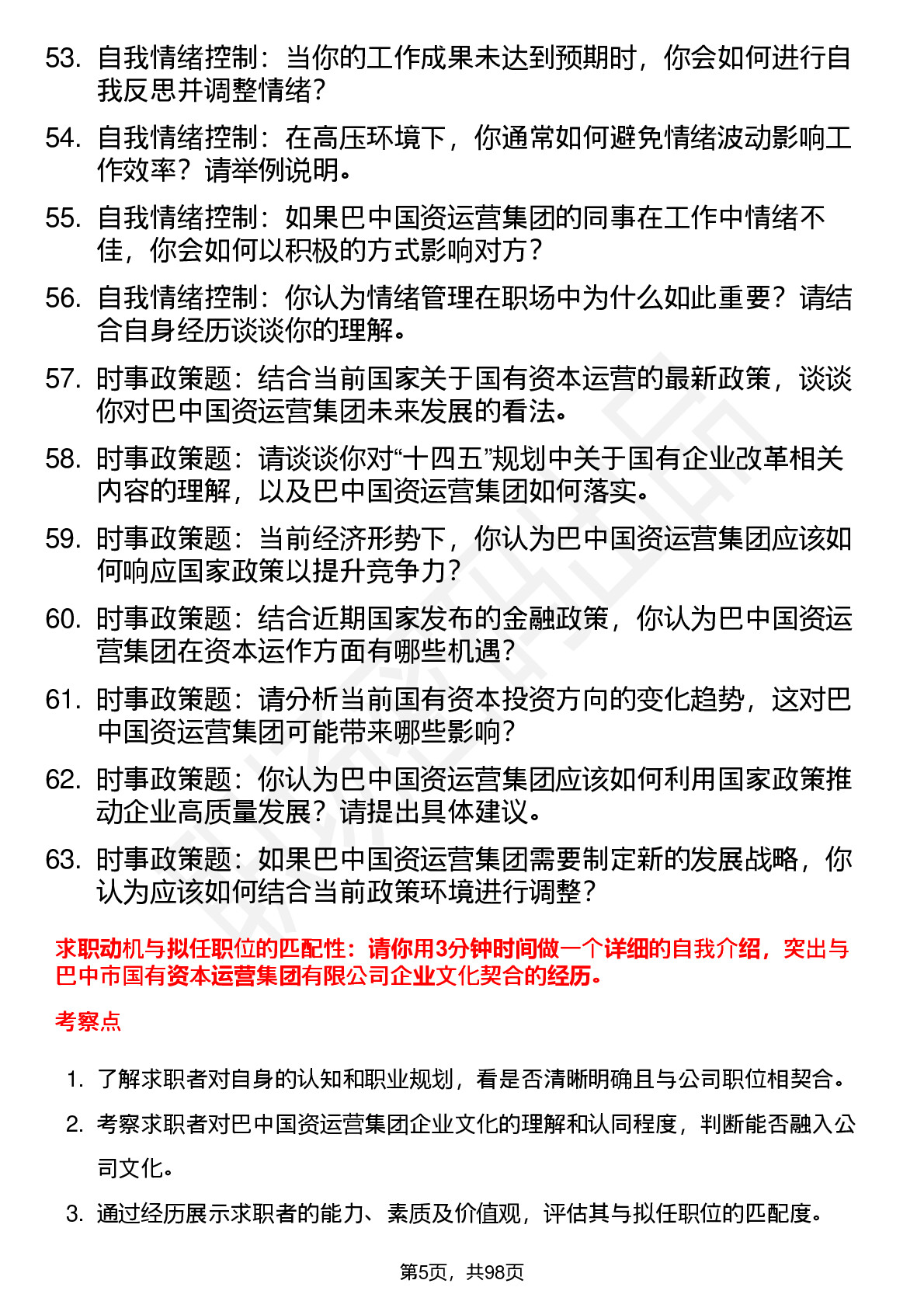 53. 自我情绪控制：当你的工作成果未达到预期时，你会如何进行自我反思并调整情绪？

54. 自我情绪控制：在高压环境下，你通常如何避免情绪波动影响工作效率？请举例说明。

55. 自我情绪控制：如果巴中国资运营集团的同事在工作中情绪不佳，你会如何以积极的方式影响对方？

56. 自我情绪控制：你认为情绪管理在职场中为什么如此重要？请结合自身经历谈谈你的理解。

57. 时事政策题：结合当前国家关于国有资本运营的最新政策，谈谈你对巴中国资运营集团未来发展的看法。

58. 时事政策题：请谈谈你对“十四五”规划中关于国有企业改革相关内容的理解，以及巴中国资运营集团如何落实。

59. 时事政策题：当前经济形势下，你认为巴中国资运营集团应该如何响应国家政策以提升竞争力？

60. 时事政策题：结合近期国家发布的金融政策，你认为巴中国资运营集团在资本运作方面有哪些机遇？

61. 时事政策题：请分析当前国有资本投资方向的变化趋势，这对巴中国资运营集团可能带来哪些影响？

62. 时事政策题：你认为巴中国资运营集团应该如何利用国家政策推动企业高质量发展？请提出具体建议。

63. 时事政策题：如果巴中国资运营集团需要制定新的发展战略，你认为应该如何结合当前政策环境进行调整？

求职动机与拟任职位的匹配性：请你用3分钟时间做一个详细的自我介绍，突出与巴中市国有资本运营集团有限公司企业文化契合的经历。

考察点

1. 了解求职者对自身的认知和职业规划，看是否清晰明确且与公司职位相契合。

2. 考察求职者对巴中国资运营集团企业文化的理解和认同程度，判断能否融入公司文化。

3. 通过经历展示求职者的能力、素质及价值观，评估其与拟任职位的匹配度。

第5页，共98页